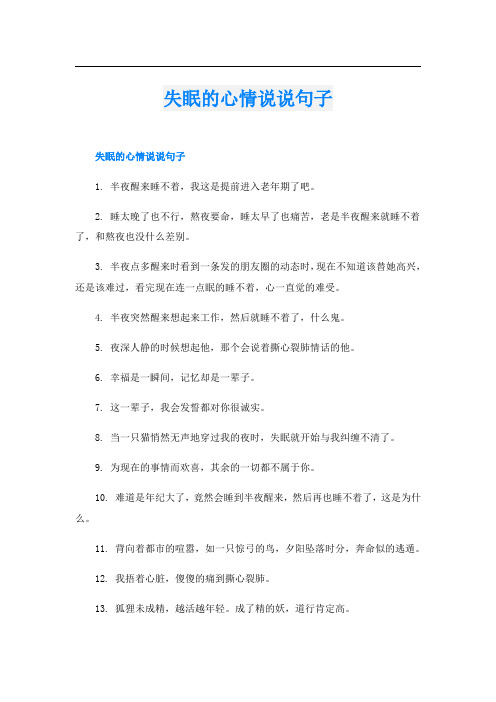 失眠的心情说说句子

失眠的心情说说句子

1. 半夜醒来睡不着，我这是提前进入老年期了吧。

2. 睡太晚了也不行，熬夜要命，睡太早了也痛苦，老是半夜醒来就睡不着了，和熬夜也没什么差别。

3. 半夜点多醒来时看到一条发的朋友圈的动态时，现在不知道该替她高兴，还是该难过，看完现在连一点眠的睡不着，心一直觉的难受。

4. 半夜突然醒来想起来工作，然后就睡不着了，什么鬼。

5. 夜深人静的时候想起他，那个会说着撕心裂肺情话的他。

6. 幸福是一瞬间，记忆却是一辈子。

7. 这一辈子，我会发誓都对你很诚实。

8. 当一只猫悄然无声地穿过我的夜时，失眠就开始与我纠缠不清了。

9. 为现在的事情而欢喜，其余的一切都不属于你。

10. 难道是年纪大了，竟然会睡到半夜醒来，然后再也睡不着了，这是为什么。

11. 背向着都市的喧嚣，如一只惊弓的鸟，夕阳坠落时分，奔命似的逃遁。

12. 我捂着心脏，傻傻的痛到撕心裂肺。

13. 狐狸未成精，越活越年轻。成了精的妖，道行肯定高。